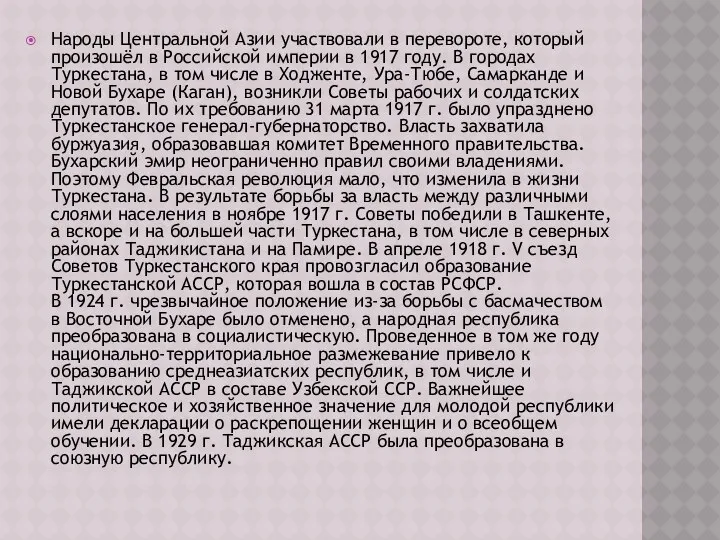 Народы Центральной Азии участвовали в перевороте, который произошёл в Российской империи в 1917 году. В городах Туркестана, в том числе в Ходженте, Ура-Тюбе, Самарканде и Новой Бухаре (Каган), возникли Советы рабочих и солдатских депутатов. По их требованию 31 марта 1917 г. было упразднено Туркестанское генерал-губернаторство. Власть захватила буржуазия, образовавшая комитет Временного правительства. Бухарский эмир неограниченно правил своими владениями. Поэтому Февральская революция мало, что изменила в жизни Туркестана. В результате борьбы за власть между различными слоями населения в ноябре 1917 г. Советы победили в Ташкенте, а вскоре и на большей части Туркестана, в том числе в северных районах Таджикистана и на Памире. В апреле 1918 г. V съезд Советов Туркестанского края провозгласил образование Туркестанской АССР, которая вошла в состав РСФСР.
В 1924 г. чрезвычайное положение из-за борьбы с басмачеством в Восточной Бухаре было отменено, а народная республика преобразована в социалистическую. Проведенное в том же году национально-территориальное размежевание привело к образованию среднеазиатских республик, в том числе и Таджикской АССР в составе Узбекской ССР. Важнейшее политическое и хозяйственное значение для молодой республики имели декларации о раскрепощении женщин и о всеобщем обучении. В 1929 г. Таджикская АССР была преобразована в союзную республику.